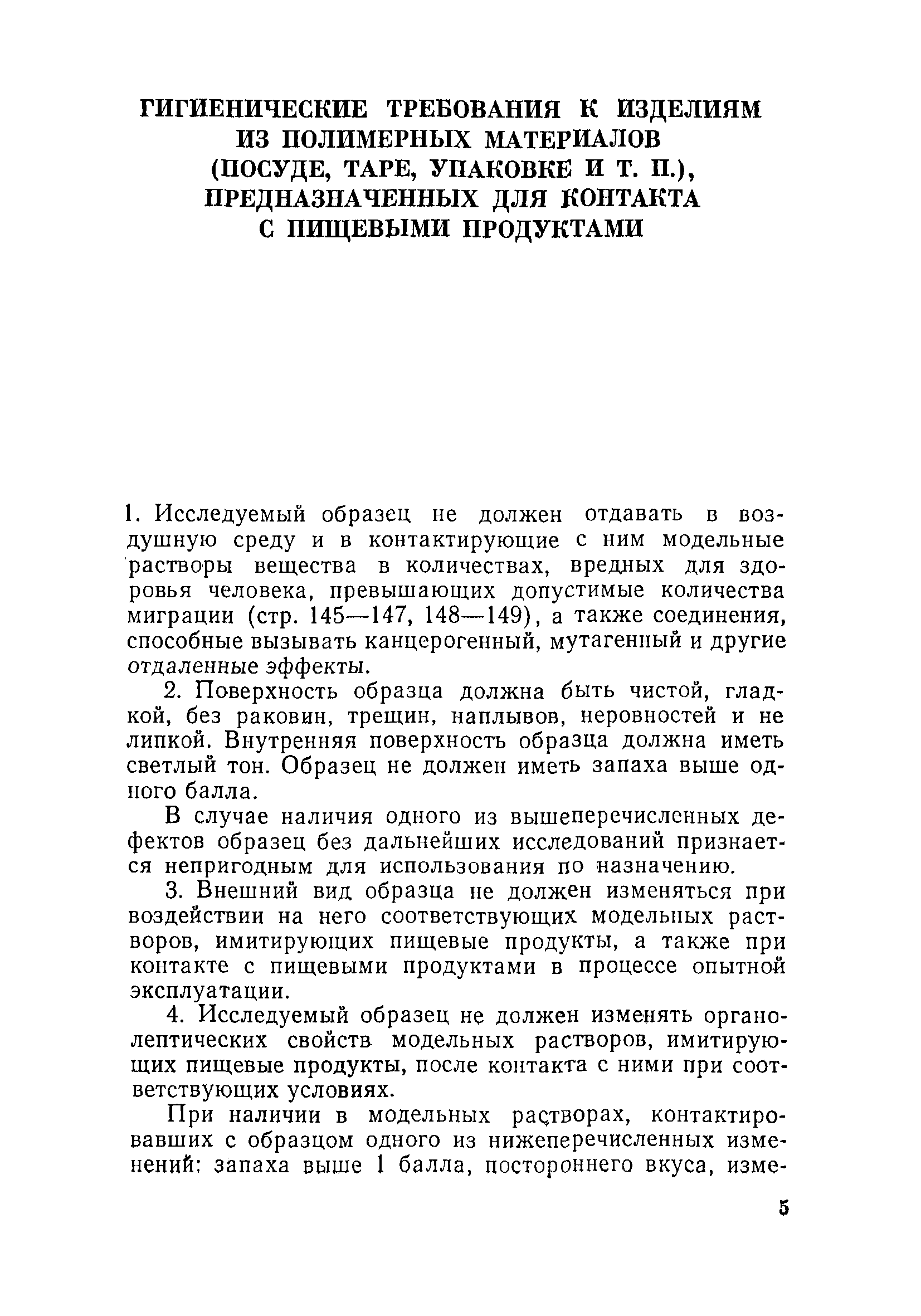 ГИГИЕНИЧЕСКИЕ ТРЕБОВАНИЯ К ИЗДЕЛИЯМ ИЗ ПОЛИМЕРНЫХ МАТЕРИАЛОВ (ПОСУДЕ, ТАРЕ, УПАКОВКЕ И Т. П.), ПРЕДНАЗНАЧЕННЫХ ДЛЯ КОНТАКТА С ПИЩЕВЫМИ ПРОДУКТАМИ

1. Исследуемый образец не должен отдавать в воздушную среду и в контактирующие с ним модельные растворы вещества в количествах, вредных для здоровья человека, превышающих допустимые количества миграции (стр. 145—147, 148—149), а также соединения, способные вызывать канцерогенный, мутагенный и другие отдаленные эффекты.

2. Поверхность образца должна быть чистой, гладкой, без раковин, трещин, наплывов, неровностей и не липкой. Внутренняя поверхность образца должна иметь светлый тон. Образец не должен иметь запаха выше одного балла.

В случае наличия одного из вышеперечисленных дефектов образец без дальнейших исследований признается непригодным для использования по назначению.

3. Внешний вид образца не должен изменяться при воздействии на него соответствующих модельных растворов, имитирующих пищевые продукты, а также при контакте с пищевыми продуктами в процессе опытной эксплуатации.

4. Исследуемый образец не должен изменять органолептических свойств модельных растворов, имитирующих пищевые продукты, после контакта с ними при соответствующих условиях.

При наличии в модельных растворах, контактировавших с образцом одного из нижеперечисленных изменений: запаха выше 1 балла, постороннего вкуса, изме-

5